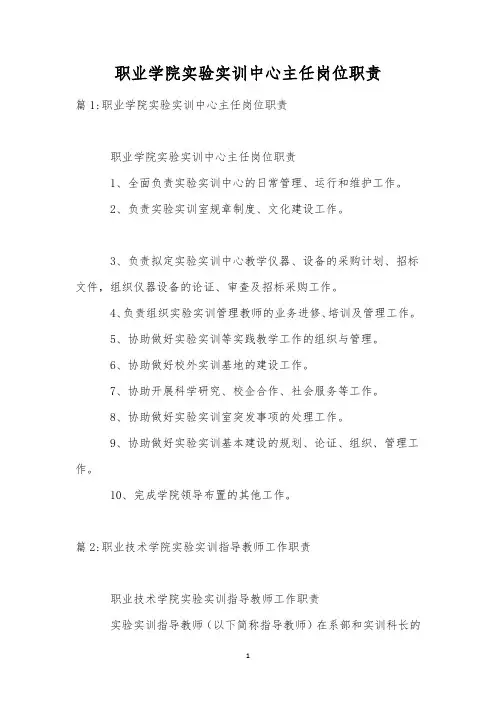 职业学院实验实训中心主任岗位职责

篇1:职业学院实验实训中心主任岗位职责

职业学院实验实训中心主任岗位职责

1、全面负责实验实训中心的日常管理、运行和维护工作。

2、负责实验实训室规章制度、文化建设工作。

3、负责拟定实验实训中心教学仪器、设备的采购计划、招标文件，组织仪器设备的论证、审查及招标采购工作。

4、负责组织实验实训管理教师的业务进修、培训及管理工作。

5、协助做好实验实训等实践教学工作的组织与管理。

6、协助做好校外实训基地的建设工作。

7、协助开展科学研究、校企合作、社会服务等工作。

8、协助做好实验实训室突发事项的处理工作。

9、协助做好实验实训基本建设的规划、论证、组织、管理工作。

10、完成学院领导布置的其他工作。

篇2:职业技术学院实验实训指导教师工作职责

职业技术学院实验实训指导教师工作职责

实验实训指导教师（以下简称指导教师）在系部和实训科长的

1